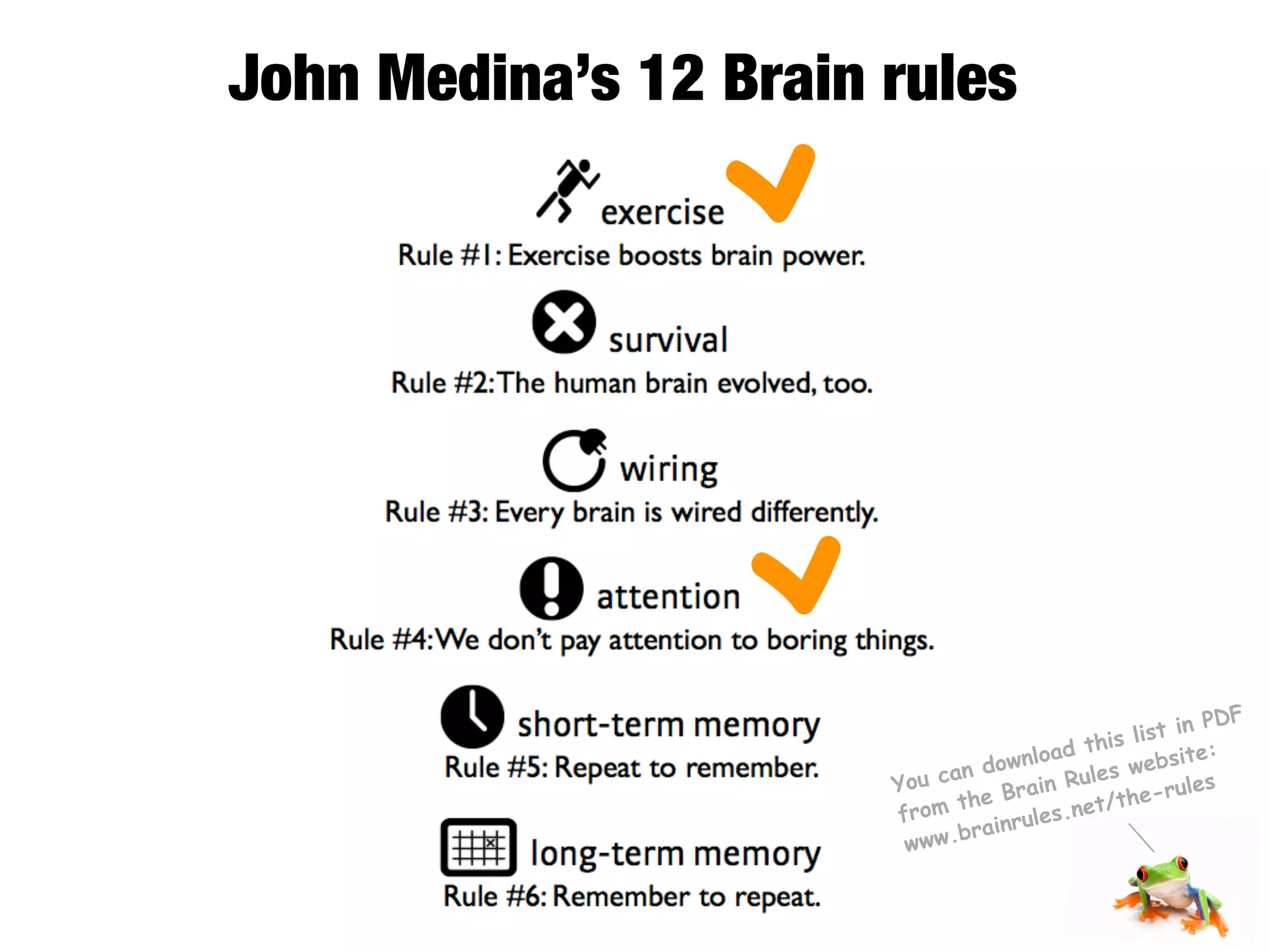 John Medina's 12 Brain rules

exercise

Rule #1: Exercise boosts brain power.

survival

Rule #2: The human brain evolved, too.

wiring

Rule #3: Every brain is wired differently.

attention

Rule #4: We don't pay attention to boring things.

short-term memory

Rule #5: Repeat to remember.

long-term memory

Rule #6: Remember to repeat.

You can download this list in PDF from the Brain Rules website: www.brainrules.net/the-rules